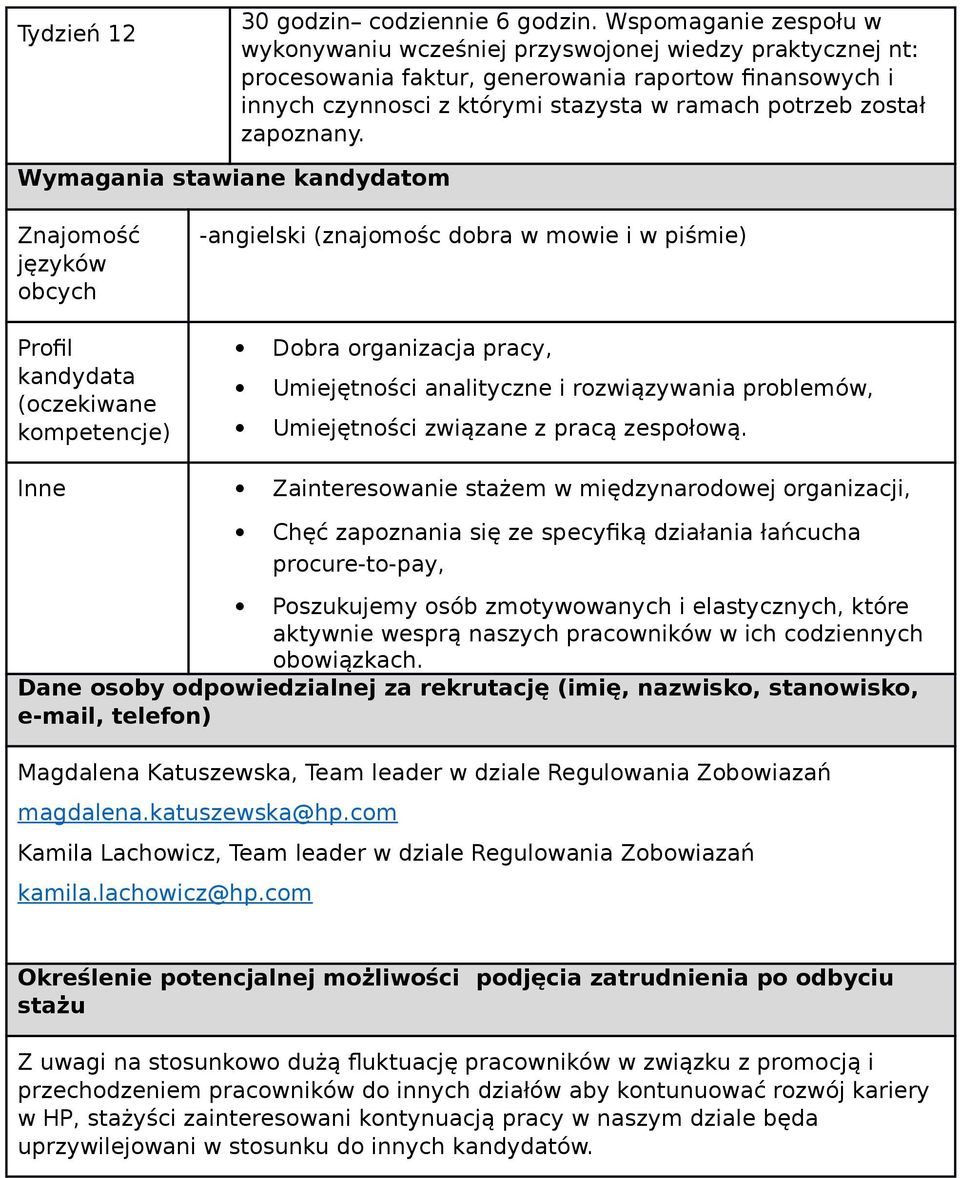 | Tydzień 12 | 30 godzin– codziennie 6 godzin. Wspomaganie zespołu w wykonywaniu wcześniej przyswojonej wiedzy praktycznej nt: procesowania faktur, generowania raportow finansowych i innych czynnosci z którymi stazysta w ramach potrzeb został zapoznany. |
|---|---|

**Wymagania stawiane kandydatom**

| Znajomość języków obcych | -angielski (znajomośc dobra w mowie i w piśmie) |
|---|---|
| Profil kandydata (oczekiwane kompetencje) | • Dobra organizacja pracy, • Umiejętności analityczne i rozwiązywania problemów, • Umiejętności związane z pracą zespołową. |
| Inne | • Zainteresowanie stażem w międzynarodowej organizacji, • Chęć zapoznania się ze specyfiką działania łańcucha procure-to-pay, • Poszukujemy osób zmotywowanych i elastycznych, które aktywnie wesprą naszych pracowników w ich codziennych obowiązkach. |

**Dane osoby odpowiedzialnej za rekrutację (imię, nazwisko, stanowisko, e-mail, telefon)**

Magdalena Katuszewska, Team leader w dziale Regulowania Zobowiazań

magdalena.katuszewska@hp.com

Kamila Lachowicz, Team leader w dziale Regulowania Zobowiazań

kamila.lachowicz@hp.com

**Określenie potencjalnej możliwości podjęcia zatrudnienia po odbyciu stażu**

Z uwagi na stosunkowo dużą fluktuację pracowników w związku z promocją i przechodzeniem pracowników do innych działów aby kontunuować rozwój kariery w HP, stażyści zainteresowani kontynuacją pracy w naszym dziale będa uprzywilejowani w stosunku do innych kandydatów.